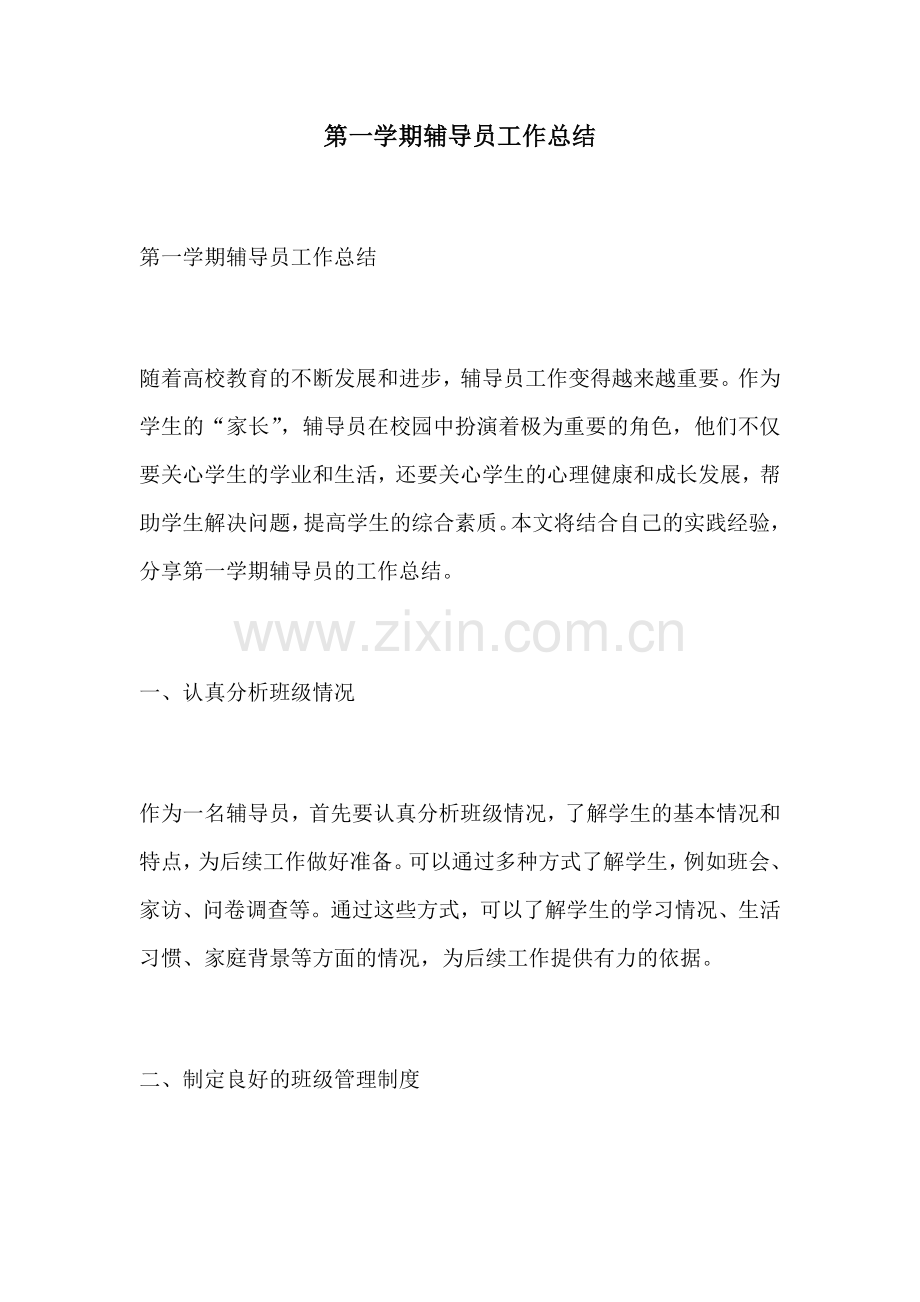 第一学期辅导员工作总结

第一学期辅导员工作总结

随着高校教育的不断发展和进步，辅导员工作变得越来越重要。作为学生的“家长”，辅导员在校园中扮演着极为重要的角色，他们不仅要关心学生的学业和生活，还要关心学生的心理健康和成长发展，帮助学生解决问题，提高学生的综合素质。本文将结合自己的实践经验，分享第一学期辅导员的工作总结。

一、认真分析班级情况

作为一名辅导员，首先要认真分析班级情况，了解学生的基本情况和特点，为后续工作做好准备。可以通过多种方式了解学生，例如班会、家访、问卷调查等。通过这些方式，可以了解学生的学习情况、生活习惯、家庭背景等方面的情况，为后续工作提供有力的依据。

二、制定良好的班级管理制度

www.zixin.com.cn